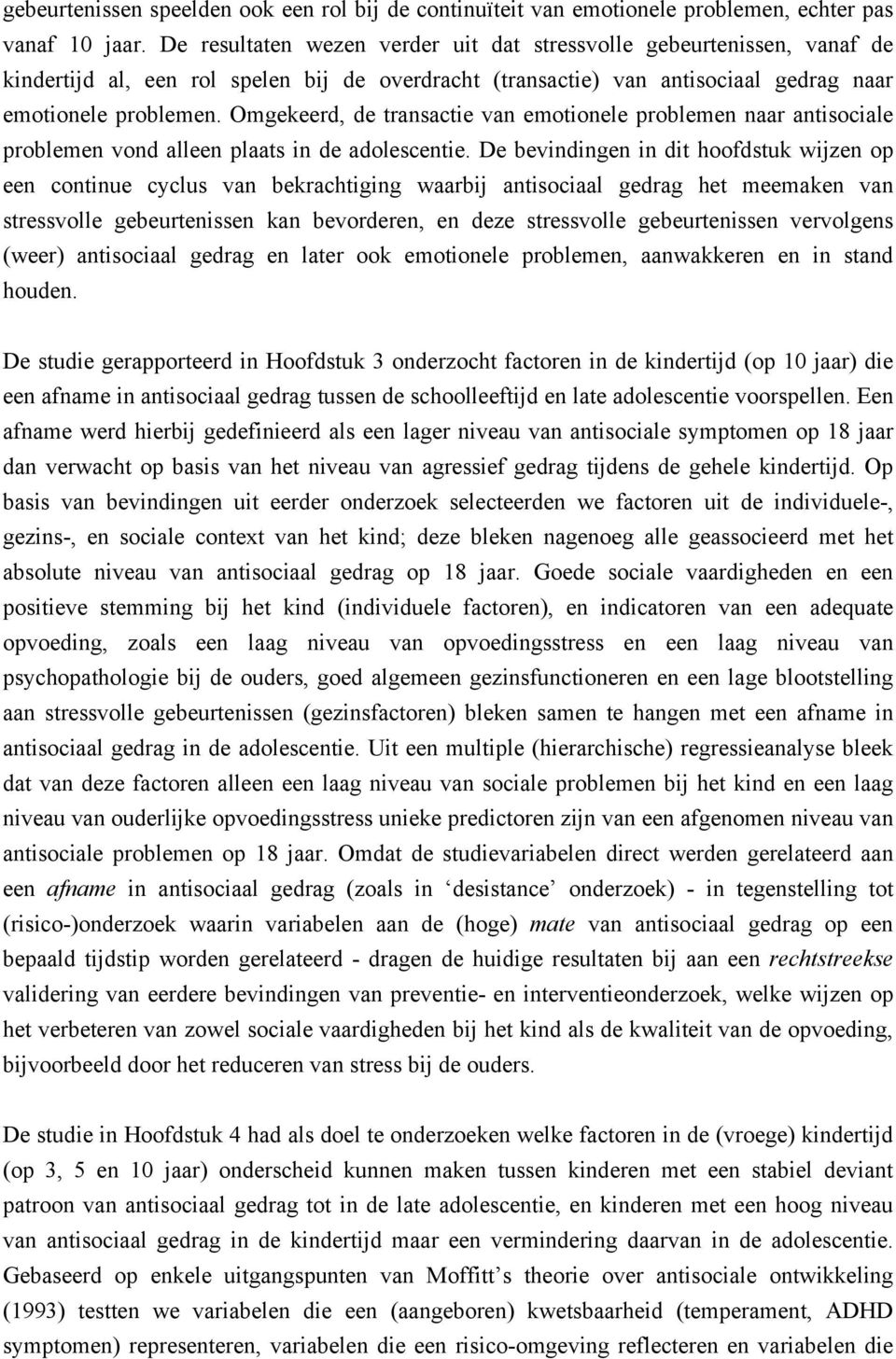 gebeurtenissen speelden ook een rol bij de continuïteit van emotionele problemen, echter pas vanaf 10 jaar. De resultaten wezen verder uit dat stressvolle gebeurtenissen, vanaf de kindertijd al, een rol spelen bij de overdracht (transactie) van antisociaal gedrag naar emotionele problemen. Omgekeerd, de transactie van emotionele problemen naar antisociale problemen vond alleen plaats in de adolescentie. De bevindingen in dit hoofdstuk wijzen op een continue cyclus van bekrachtiging waarbij antisociaal gedrag het meemaken van stressvolle gebeurtenissen kan bevorderen, en deze stressvolle gebeurtenissen vervolgens (weer) antisociaal gedrag en later ook emotionele problemen, aanwakkeren en in stand houden.

De studie gerapporteerd in Hoofdstuk 3 onderzocht factoren in de kindertijd (op 10 jaar) die een afname in antisociaal gedrag tussen de schoolleeftijd en late adolescentie voorspellen. Een afname werd hierbij gedefinieerd als een lager niveau van antisociale symptomen op 18 jaar dan verwacht op basis van het niveau van agressief gedrag tijdens de gehele kindertijd. Op basis van bevindingen uit eerder onderzoek selecteerden we factoren uit de individuele-, gezins-, en sociale context van het kind; deze bleken nagenoeg alle geassocieerd met het absolute niveau van antisociaal gedrag op 18 jaar. Goede sociale vaardigheden en een positieve stemming bij het kind (individuele factoren), en indicatoren van een adequate opvoeding, zoals een laag niveau van opvoedingsstress en een laag niveau van psychopathologie bij de ouders, goed algemeen gezinsfunctioneren en een lage blootstelling aan stressvolle gebeurtenissen (gezinsfactoren) bleken samen te hangen met een afname in antisociaal gedrag in de adolescentie. Uit een multiple (hierarchische) regressieanalyse bleek dat van deze factoren alleen een laag niveau van sociale problemen bij het kind en een laag niveau van ouderlijke opvoedingsstress unieke predictoren zijn van een afgenomen niveau van antisociale problemen op 18 jaar. Omdat de studievariabelen direct werden gerelateerd aan een afname in antisociaal gedrag (zoals in ‘desistance’ onderzoek) - in tegenstelling tot (risico-)onderzoek waarin variabelen aan de (hoge) mate van antisociaal gedrag op een bepaald tijdstip worden gerelateerd - dragen de huidige resultaten bij aan een rechtstreekse validering van eerdere bevindingen van preventie- en interventieonderzoek, welke wijzen op het verbeteren van zowel sociale vaardigheden bij het kind als de kwaliteit van de opvoeding, bijvoorbeeld door het reduceren van stress bij de ouders.

De studie in Hoofdstuk 4 had als doel te onderzoeken welke factoren in de (vroege) kindertijd (op 3, 5 en 10 jaar) onderscheid kunnen maken tussen kinderen met een stabiel deviant patroon van antisociaal gedrag tot in de late adolescentie, en kinderen met een hoog niveau van antisociaal gedrag in de kindertijd maar een vermindering daarvan in de adolescentie. Gebaseerd op enkele uitgangspunten van Moffitt’s theorie over antisociale ontwikkeling (1993) testten we variabelen die een (aangeboren) kwetsbaarheid (temperament, ADHD symptomen) representeren, variabelen die een risico-omgeving reflecteren en variabelen die